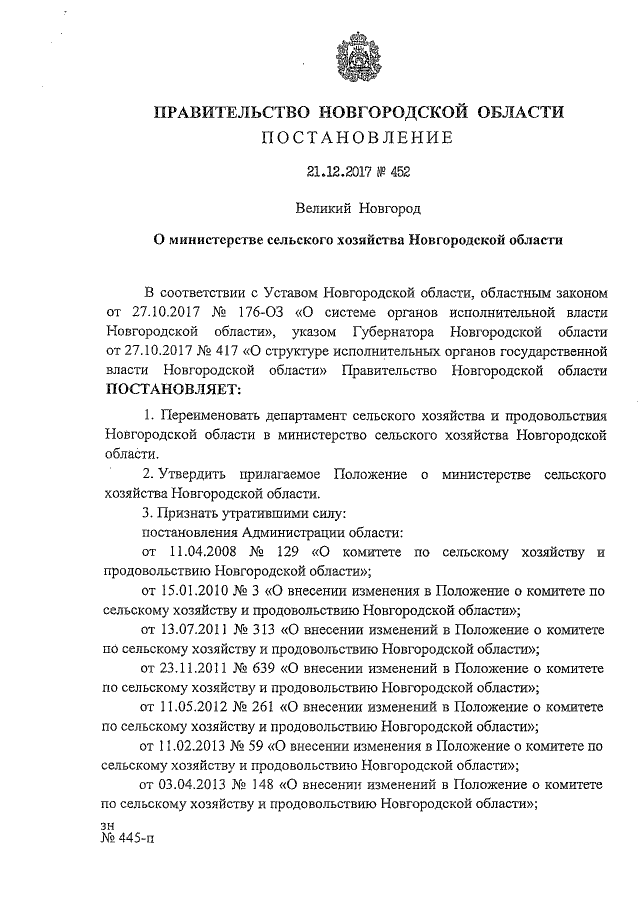 ПРАВИТЕЛЬСТВО НОВГОРОДСКОЙ ОБЛАСТИ
ПОСТАНОВЛЕНИЕ

21.12.2017 № 452

Великий Новгород

О министерстве сельского хозяйства Новгородской области

В соответствии с Уставом Новгородской области, областным законом от 27.10.2017 № 176-ОЗ «О системе органов исполнительной власти Новгородской области», указом Губернатора Новгородской области от 27.10.2017 № 417 «О структуре исполнительных органов государственной власти Новгородской области» Правительство Новгородской области ПОСТАНОВЛЯЕТ:

1. Переименовать департамент сельского хозяйства и продовольствия Новгородской области в министерство сельского хозяйства Новгородской области.

2. Утвердить прилагаемое Положение о министерстве сельского хозяйства Новгородской области.

3. Признать утратившими силу:

постановления Администрации области:

от 11.04.2008 № 129 «О комитете по сельскому хозяйству и продовольствию Новгородской области»;

от 15.01.2010 № 3 «О внесении изменения в Положение о комитете по сельскому хозяйству и продовольствию Новгородской области»;

от 13.07.2011 № 313 «О внесении изменений в Положение о комитете по сельскому хозяйству и продовольствию Новгородской области»;

от 23.11.2011 № 639 «О внесении изменений в Положение о комитете по сельскому хозяйству и продовольствию Новгородской области»;

от 11.05.2012 № 261 «О внесении изменений в Положение о комитете по сельскому хозяйству и продовольствию Новгородской области»;

от 11.02.2013 № 59 «О внесении изменения в Положение о комитете по сельскому хозяйству и продовольствию Новгородской области»;

от 03.04.2013 № 148 «О внесении изменений в Положение о комитете по сельскому хозяйству и продовольствию Новгородской области»;

зн
№ 445-п